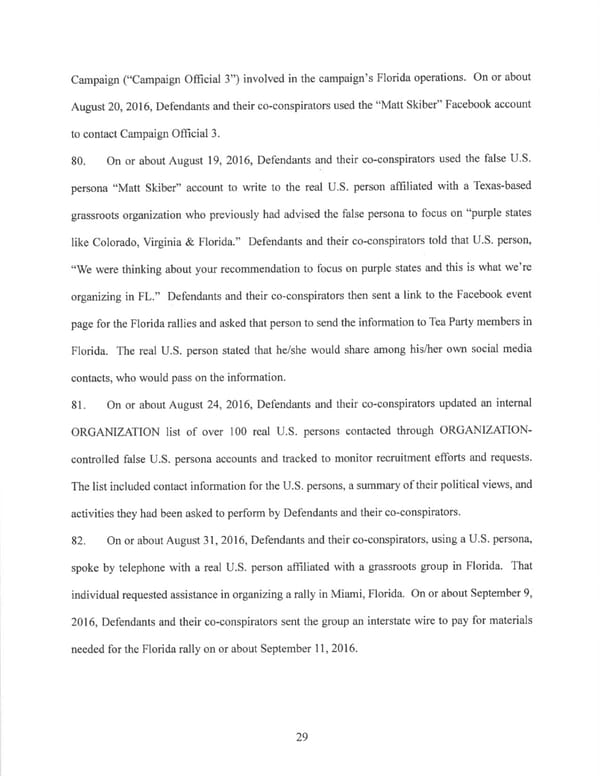 Campaign ("Campaign Official 3") involved in the campaign's Florida operations. On or about August 20, 2016, Defendants and their co-conspirators used the "Matt Skiber" Facebook account to contact Campaign Official 3.

80. On or about August 19, 2016, Defendants and their co-conspirators used the false U.S. persona "Matt Skiber" account to write to the real U.S. person affiliated with a Texas-based grassroots organization who previously had advised the false persona to focus on "purple states like Colorado, Virginia & Florida." Defendants and their co-conspirators told that U.S. person, "We were thinking about your recommendation to focus on purple states and this is what we're organizing in FL." Defendants and their co-conspirators then sent a link to the Facebook event page for the Florida rallies and asked that person to send the information to Tea Party members in Florida. The real U.S. person stated that he/she would share among his/her own social media contacts, who would pass on the information.

81. On or about August 24, 2016, Defendants and their co-conspirators updated an internal ORGANIZATION list of over 100 real U.S. persons contacted through ORGANIZATION-controlled false U.S. persona accounts and tracked to monitor recruitment efforts and requests. The list included contact information for the U.S. persons, a summary of their political views, and activities they had been asked to perform by Defendants and their co-conspirators.

82. On or about August 31, 2016, Defendants and their co-conspirators, using a U.S. persona, spoke by telephone with a real U.S. person affiliated with a grassroots group in Florida. That individual requested assistance in organizing a rally in Miami, Florida. On or about September 9, 2016, Defendants and their co-conspirators sent the group an interstate wire to pay for materials needed for the Florida rally on or about September 11, 2016.

29